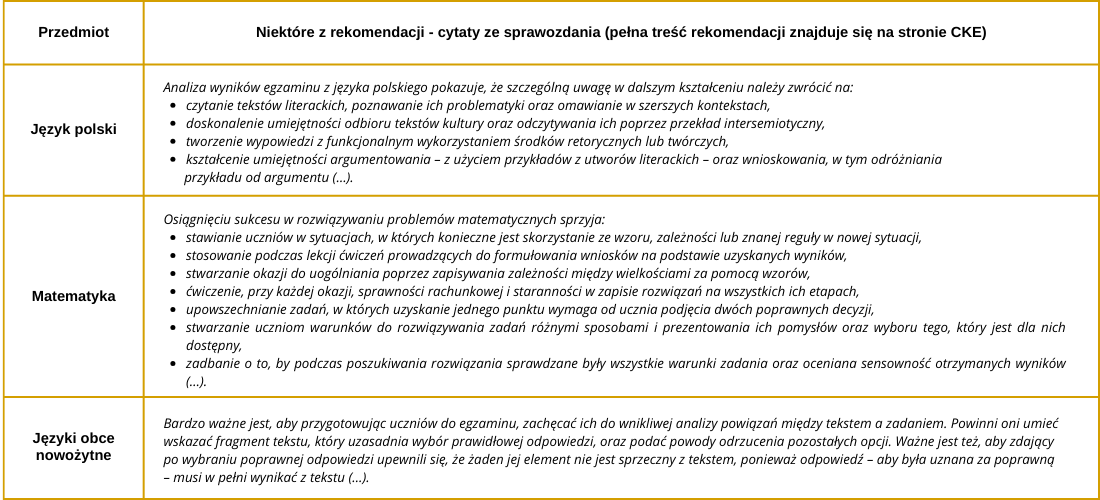 | Przedmiot | Niektóre z rekomendacji - cytaty ze sprawozdania (pełna treść rekomendacji znajduje się na stronie CKE) |
|---|---|
| Język polski | Analiza wyników egzaminu z języka polskiego pokazuje, że szczególną uwagę w dalszym kształceniu należy zwrócić na: • czytanie tekstów literackich, poznawanie ich problematyki oraz omawianie w szerszych kontekstach, • doskonalenie umiejętności odbioru tekstów kultury oraz odczytywania ich poprzez przekład intersemiotyczny, • tworzenie wypowiedzi z funkcjonalnym wykorzystaniem środków retorycznych lub twórczych, • kształcenie umiejętności argumentowania – z użyciem przykładów z utworów literackich – oraz wnioskowania, w tym odróżniania przykładu od argumentu (...). |
| Matematyka | Osiągnięciu sukcesu w rozwiązywaniu problemów matematycznych sprzyja: • stawianie uczniów w sytuacjach, w których konieczne jest skorzystanie ze wzoru, zależności lub znanej reguły w nowej sytuacji, • stosowanie podczas lekcji ćwiczeń prowadzących do formułowania wniosków na podstawie uzyskanych wyników, • stwarzanie okazji do uogólniania poprzez zapisywania zależności między wielkościami za pomocą wzorów, • ćwiczenie, przy każdej okazji, sprawności rachunkowej i staranności w zapisie rozwiązań na wszystkich ich etapach, • upowszechnianie zadań, w których uzyskanie jednego punktu wymaga od ucznia podjęcia dwóch poprawnych decyzji, • stwarzanie uczniom warunków do rozwiązywania zadań różnymi sposobami i prezentowania ich pomysłów oraz wyboru tego, który jest dla nich dostępny, • zadbanie o to, by podczas poszukiwania rozwiązania sprawdzane były wszystkie warunki zadania oraz oceniana sensowność otrzymanych wyników (...). |
| Języki obce nowożytne | Bardzo ważne jest, aby przygotowując uczniów do egzaminu, zachęcać ich do wnikliwej analizy powiązań między tekstem a zadaniem. Powinni oni umieć wskazać fragment tekstu, który uzasadnia wybór prawidłowej odpowiedzi, oraz podać powody odrzucenia pozostałych opcji. Ważne jest też, aby zdający po wybraniu poprawnej odpowiedzi upewnili się, że żaden jej element nie jest sprzeczny z tekstem, ponieważ odpowiedź – aby była uznana za poprawną – musi w pełni wynikać z tekstu (...). |